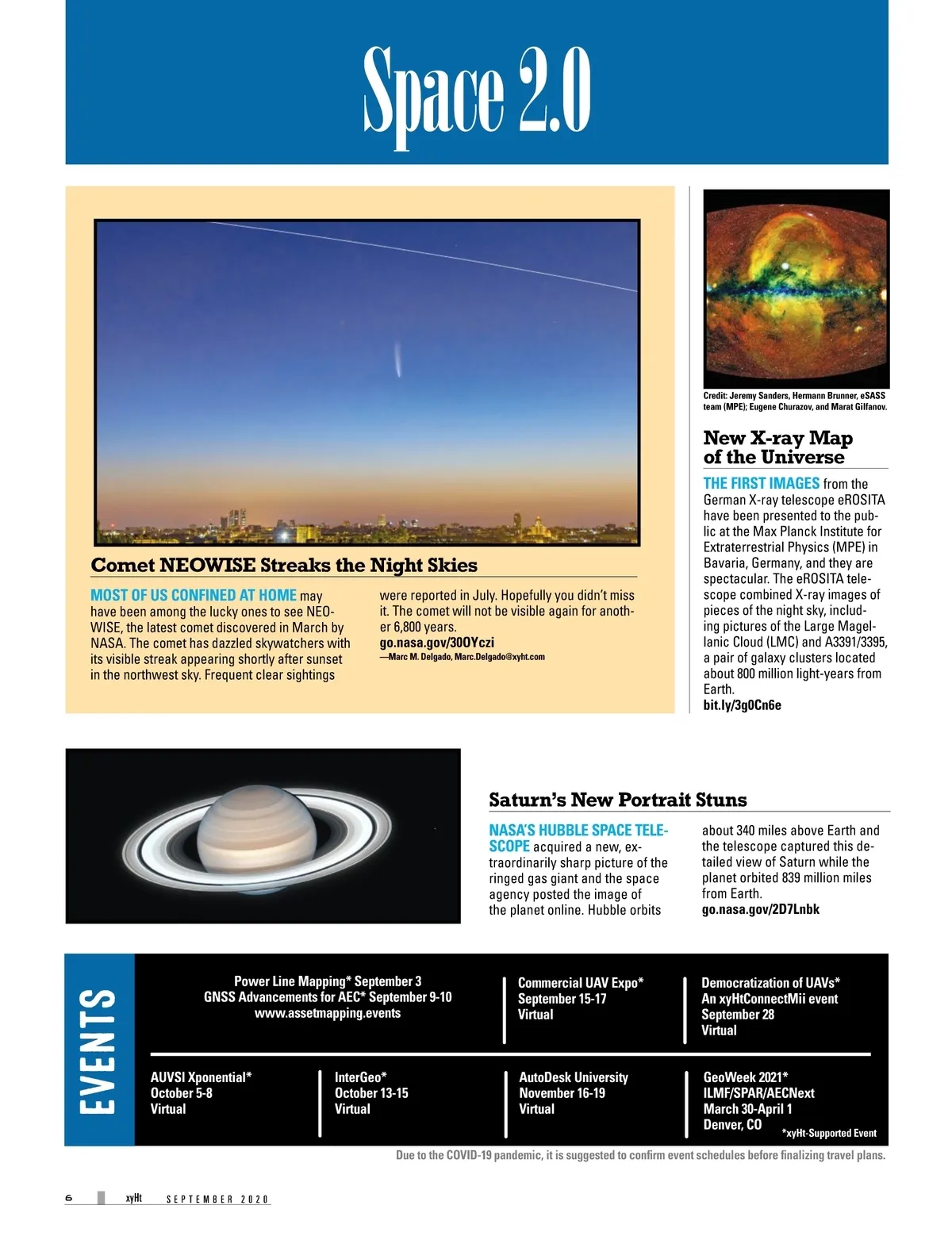 Space 2.0

Comet NEOWISE Streaks the Night Skies

MOST OF US CONFINED AT HOME may have been among the lucky ones to see NEOWISE, the latest comet discovered in March by NASA. The comet has dazzled skywatchers with its visible streak appearing shortly after sunset in the northwest sky. Frequent clear sightings were reported in July. Hopefully you didn't miss it. The comet will not be visible again for another 6,800 years.
go.nasa.gov/30OYczi
—Marc M. Delgado, Marc.Delgado@xyht.com

Credit: Jeremy Sanders, Hermann Brunner, eSASS team (MPE); Eugene Churazov, and Marat Gilfanov.

New X-ray Map of the Universe

THE FIRST IMAGES from the German X-ray telescope eROSITA have been presented to the public at the Max Planck Institute for Extraterrestrial Physics (MPE) in Bavaria, Germany, and they are spectacular. The eROSITA telescope combined X-ray images of pieces of the night sky, including pictures of the Large Magellanic Cloud (LMC) and A3391/3395, a pair of galaxy clusters located about 800 million light-years from Earth.
bit.ly/3g0Cn6e

Saturn's New Portrait Stuns

NASA'S HUBBLE SPACE TELESCOPE acquired a new, extraordinarily sharp picture of the ringed gas giant and the space agency posted the image of the planet online. Hubble orbits about 340 miles above Earth and the telescope captured this detailed view of Saturn while the planet orbited 839 million miles from Earth.
go.nasa.gov/2D7Lnbk

EVENTS

Power Line Mapping* September 3
GNSS Advancements for AEC* September 9-10
www.assetmapping.events

Commercial UAV Expo*
September 15-17
Virtual

Democratization of UAVs*
An xyHtConnectMii event
September 28
Virtual

AUVSI Xponential*
October 5-8
Virtual

InterGeo*
October 13-15
Virtual

AutoDesk University
November 16-19
Virtual

GeoWeek 2021*
ILMF/SPAR/AECNext
March 30-April 1
Denver, CO

*xyHt-Supported Event

Due to the COVID-19 pandemic, it is suggested to confirm event schedules before finalizing travel plans.

6 xyHt SEPTEMBER 2020